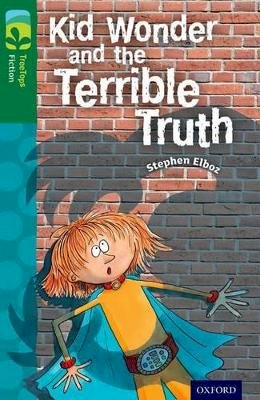 TreeTops Fiction

Kid Wonder and the Terrible Truth

Stephen Elboz

OXFORD